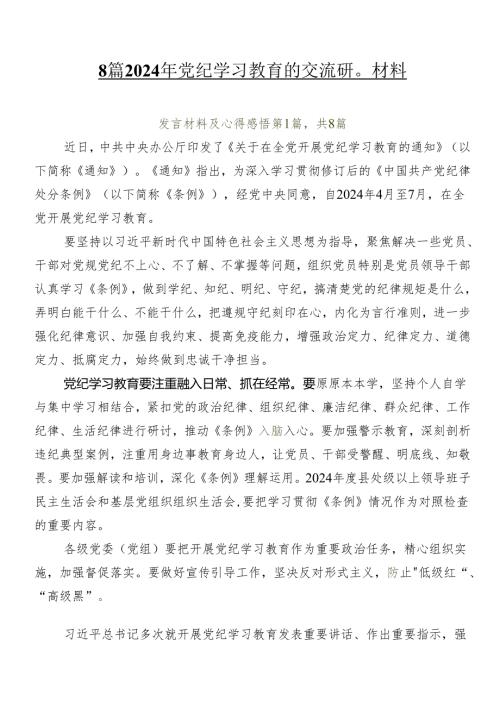 8篇2024年党纪学习教育的交流研。材料

发言材料及心得感悟第1篇，共8篇

近日，中共中央办公厅印发了《关于在全党开展党纪学习教育的通知》（以下简称《通知》）。《通知》指出，为深入学习贯彻修订后的《中国共产党纪律处分条例》（以下简称《条例》），经党中央同意，自2024年4月至7月，在全党开展党纪学习教育。

要坚持以习近平新时代中国特色社会主义思想为指导，聚焦解决一些党员、干部对党规党纪不上心、不了解、不掌握等问题，组织党员特别是党员领导干部认真学习《条例》，做到学纪、知纪、明纪、守纪，搞清楚党的纪律规矩是什么，弄明白能干什么、不能干什么，把遵规守纪刻印在心，内化为言行准则，进一步强化纪律意识、加强自我约束、提高免疫能力，增强政治定力、纪律定力、道德定力、抵腐定力，始终做到忠诚干净担当。

党纪学习教育要注重融入日常、抓在经常。要原原本本学，坚持个人自学与集中学习相结合，紧扣党的政治纪律、组织纪律、廉洁纪律、群众纪律、工作纪律、生活纪律进行研讨，推动《条例》入脑入心。要加强警示教育，深刻剖析违纪典型案例，注重用身边事教育身边人，让党员、干部受警醒、明底线、知敬畏。要加强解读和培训，深化《条例》理解运用。2024年度县处级以上领导班子民主生活会和基层党组织组织生活会，要把学习贯彻《条例》情况作为对照检查的重要内容。

各级党委（党组）要把开展党纪学习教育作为重要政治任务，精心组织实施，加强督促落实。要做好宣传引导工作，坚决反对形式主义，防止"低级红“、“高级黑”。

习近平总书记多次就开展党纪学习教育发表重要讲话、作出重要指示，强